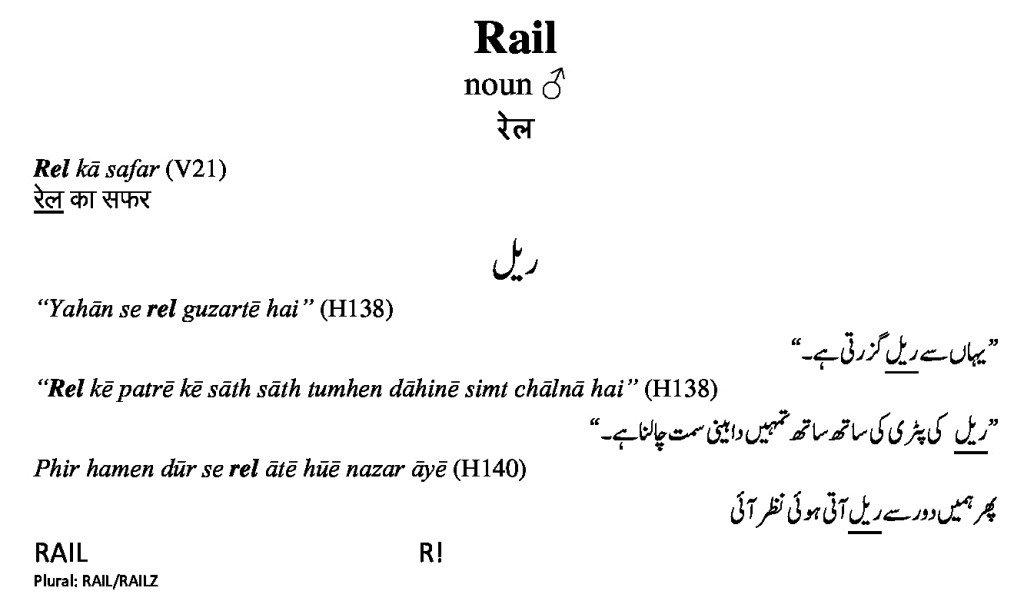 Rail
noun ♂
रेल

Rel kā safar (V21)
रेल का सफर

ریل

"Yahān se rel guzartē hai" (H138)

"یہاں سے ریل گزرتی ہے۔"

"Rel kē patrē kē sāth sāth tumhen dāhinē simt chālnā hai" (H138)

"ریل کی پٹری کی ساتھ ساتھ تمہیں داہنی سمت چالنا ہے۔"

Phir hamen dūr se rel ātē hūē nazar āyē (H140)

پھر ہمیں دور سے ریل آتی ہوئی نظر آئی

RAIL R!
Plural: RAIL/RAILZ